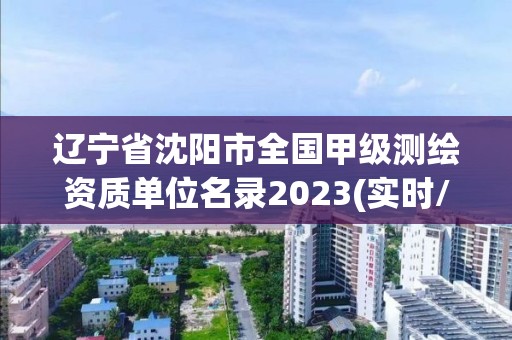 辽宁省沈阳市全国甲级测绘资质单位名录2023(实时/